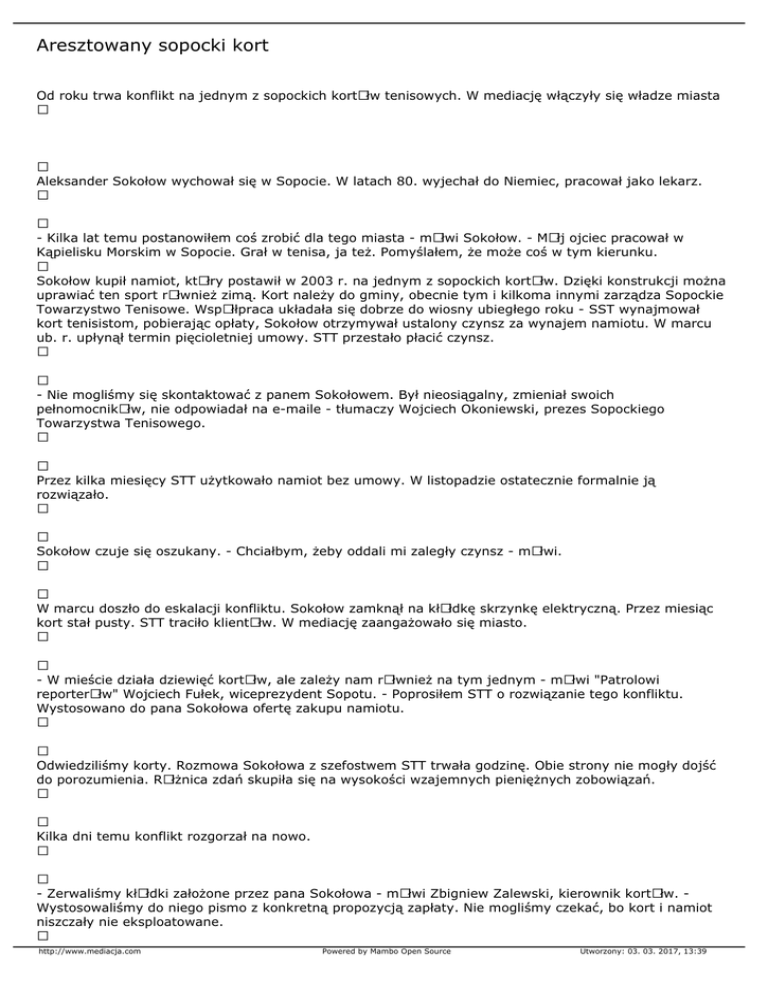 Aresztowany sopocki kort

Od roku trwa konflikt na jednym z sopockich kort□w tenisowych. W mediację włączyły się władze miasta
□

□
Aleksander Sokołow wychował się w Sopocie. W latach 80. wyjechał do Niemiec, pracował jako lekarz.
□

□
- Kilka lat temu postanowiłem coś zrobić dla tego miasta - m□wi Sokołow. - M□j ojciec pracował w Kąpielisku Morskim w Sopocie. Grał w tenisa, ja też. Pomyślałem, że może coś w tym kierunku.
□
Sokołow kupił namiot, kt□ry postawił w 2003 r. na jednym z sopockich kort□w. Dzięki konstrukcji można uprawiać ten sport r□wnież zimą. Kort należy do gminy, obecnie tym i kilkoma innymi zarządza Sopockie Towarzystwo Tenisowe. Wsp□łpraca układała się dobrze do wiosny ubiegłego roku - SST wynajmował kort tenisistom, pobierając opłaty, Sokołow otrzymywał ustalony czynsz za wynajem namiotu. W marcu ub. r. upłynął termin pięcioletniej umowy. STT przestało płacić czynsz.
□

□
- Nie mogliśmy się skontaktować z panem Sokołowem. Był nieosiągalny, zmieniał swoich pełnomocnik□w, nie odpowiadał na e-maile - tłumaczy Wojciech Okoniewski, prezes Sopockiego Towarzystwa Tenisowego.
□

□
Przez kilka miesięcy STT użytkowało namiot bez umowy. W listopadzie ostatecznie formalnie ją rozwiązało.
□

□
Sokołow czuje się oszukany. - Chciałbym, żeby oddali mi zaległy czynsz - m□wi.
□

□
W marcu doszło do eskalacji konfliktu. Sokołow zamknął na kł□dkę skrzynkę elektryczną. Przez miesiąc kort stał pusty. STT traciło klient□w. W mediację zaangażowało się miasto.
□

□
- W mieście działa dziewięć kort□w, ale zależy nam r□wnież na tym jednym - m□wi "Patrolowi reporter□w" Wojciech Fułek, wiceprezydent Sopotu. - Poprosiłem STT o rozwiązanie tego konfliktu. Wystosowano do pana Sokołowa ofertę zakupu namiotu.
□

□
Odwiedziliśmy korty. Rozmowa Sokołowa z szefostwem STT trwała godzinę. Obie strony nie mogły dojść do porozumienia. R□żnica zdań skupiła się na wysokości wzajemnych pieniężnych zobowiązań.
□

□
Kilka dni temu konflikt rozgorzał na nowo.
□

□
- Zerwaliśmy kł□dki założone przez pana Sokołowa - m□wi Zbigniew Zalewski, kierownik kort□w. - Wystosowaliśmy do niego pismo z konkretną propozycją zapłaty. Nie mogliśmy czekać, bo kort i namiot niszczały nie eksploatowane.
□

http://www.mediacja.com Powered by Mambo Open Source Utworzony: 03. 03. 2017, 13:39